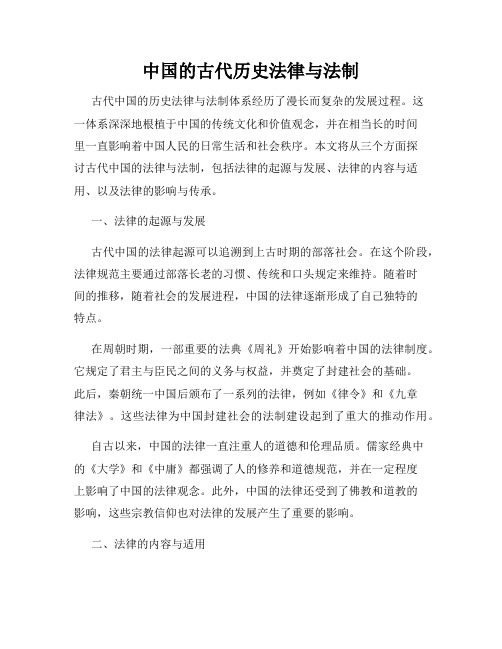 中国的古代历史法律与法制

古代中国的历史法律与法制体系经历了漫长而复杂的发展过程。这一体系深深地根植于中国的传统文化和价值观念，并在相当长的时间里一直影响着中国人民的日常生活和社会秩序。本文将从三个方面探讨古代中国的法律与法制，包括法律的起源与发展、法律的内容与适用、以及法律的影响与传承。

一、法律的起源与发展

古代中国的法律起源可以追溯到上古时期的部落社会。在这个阶段，法律规范主要通过部落长老的习惯、传统和口头规定来维持。随着时间的推移，随着社会的发展进程，中国的法律逐渐形成了自己独特的特点。

在周朝时期，一部重要的法典《周礼》开始影响着中国的法律制度。它规定了君主与臣民之间的义务与权益，并奠定了封建社会的基础。此后，秦朝统一中国后颁布了一系列的法律，例如《律令》和《九章律法》。这些法律为中国封建社会的法制建设起到了重大的推动作用。

自古以来，中国的法律一直注重人的道德和伦理品质。儒家经典中的《大学》和《中庸》都强调了人的修养和道德规范，并在一定程度上影响了中国的法律观念。此外，中国的法律还受到了佛教和道教的影响，这些宗教信仰也对法律的发展产生了重要的影响。

二、法律的内容与适用